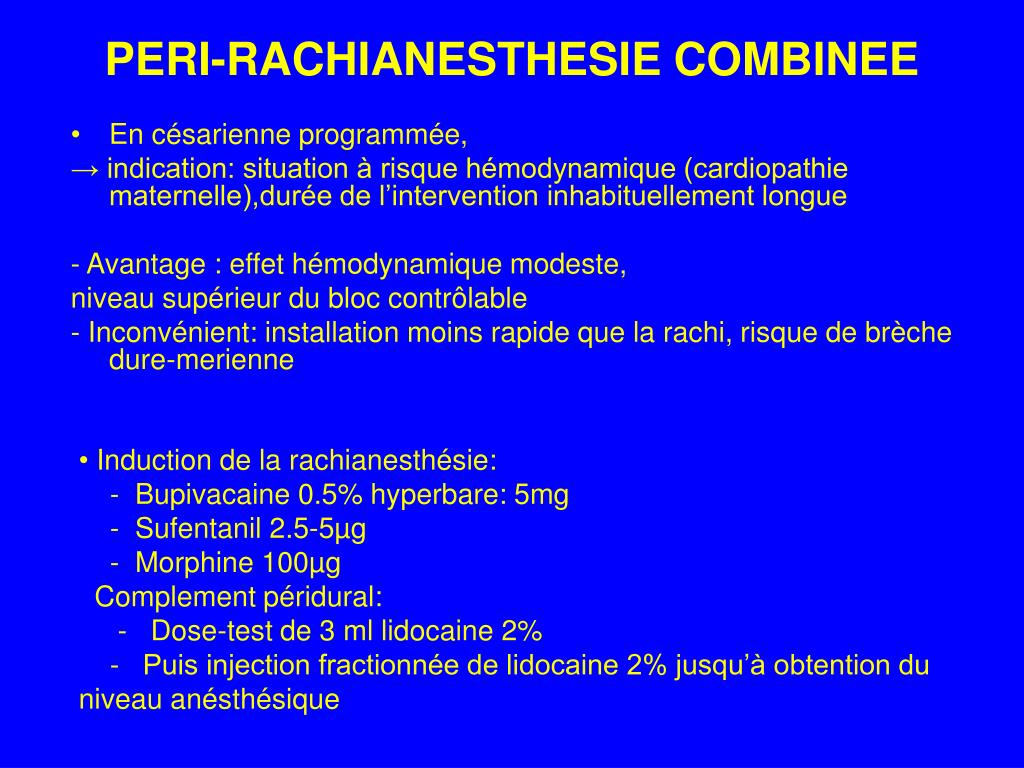 PERI-RACHIANESTHESIE COMBINEE

• En césarienne programmée,
→ indication: situation à risque hémodynamique (cardiopathie maternelle),durée de l'intervention inhabituellement longue

- Avantage : effet hémodynamique modeste,
niveau supérieur du bloc contrôlable
- Inconvénient: installation moins rapide que la rachi, risque de brèche dure-merienne

• Induction de la rachianesthésie:
- Bupivacaine 0.5% hyperbare: 5mg
- Sufentanil 2.5-5µg
- Morphine 100µg
Complement péridural:
- Dose-test de 3 ml lidocaine 2%
- Puis injection fractionnée de lidocaine 2% jusqu'à obtention du niveau anésthésique